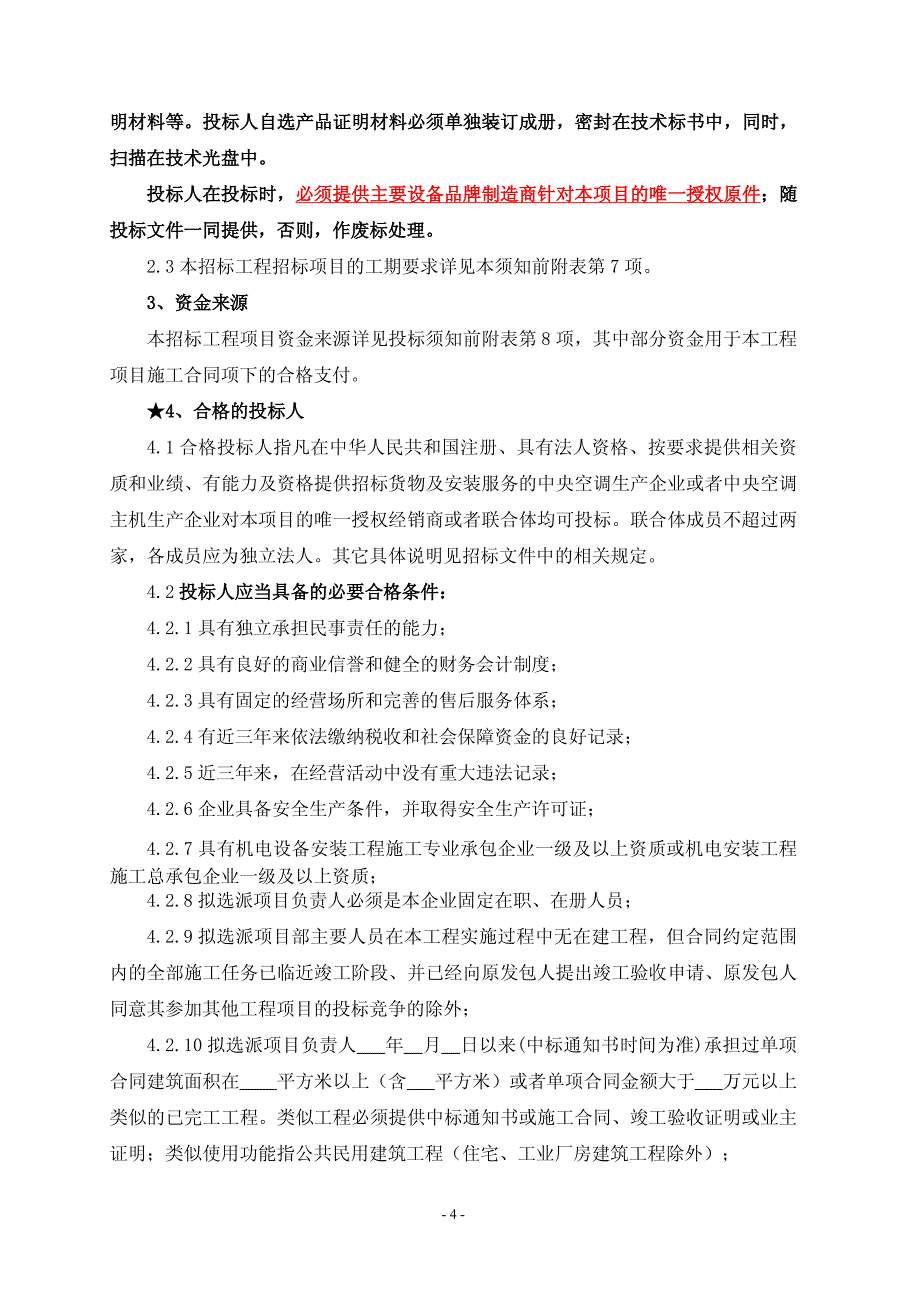 明材料等。投标人自选产品证明材料必须单独装订成册，密封在技术标书中，同时，扫描在技术光盘中。

投标人在投标时，必须提供主要设备品牌制造商针对本项目的唯一授权原件；随投标文件一同提供，否则，作废标处理。

2.3 本招标工程招标项目的工期要求详见本须知前附表第 7 项。

3、资金来源

本招标工程项目资金来源详见投标须知前附表第 8 项，其中部分资金用于本工程项目施工合同项下的合格支付。

★4、合格的投标人

4.1 合格投标人指凡在中华人民共和国注册、具有法人资格、按要求提供相关资质和业绩、有能力及资格提供招标货物及安装服务的中央空调生产企业或者中央空调主机生产企业对本项目的唯一授权经销商或者联合体均可投标。联合体成员不超过两家，各成员应为独立法人。其它具体说明见招标文件中的相关规定。

4.2 投标人应当具备的必要合格条件：

4.2.1 具有独立承担民事责任的能力；

4.2.2 具有良好的商业信誉和健全的财务会计制度；

4.2.3 具有固定的经营场所和完善的售后服务体系；

4.2.4 有近三年来依法缴纳税收和社会保障资金的良好记录；

4.2.5 近三年来，在经营活动中没有重大违法记录；

4.2.6 企业具备安全生产条件，并取得安全生产许可证；

4.2.7 具有机电设备安装工程施工专业承包企业一级及以上资质或机电安装工程施工总承包企业一级及以上资质；

4.2.8 拟选派项目负责人必须是本企业固定在职、在册人员；

4.2.9 拟选派项目部主要人员在本工程实施过程中无在建工程，但合同约定范围内的全部施工任务已临近竣工阶段、并已经向原发包人提出竣工验收申请、原发包人同意其参加其他工程项目的投标竞争的除外；

4.2.10 拟选派项目负责人___年__月__日以来(中标通知书时间为准)承担过单项合同建筑面积在____平方米以上（含___平方米）或者单项合同金额大于___万元以上类似的已完工工程。类似工程必须提供中标通知书或施工合同、竣工验收证明或业主证明；类似使用功能指公共民用建筑工程（住宅、工业厂房建筑工程除外）；

- 4 -